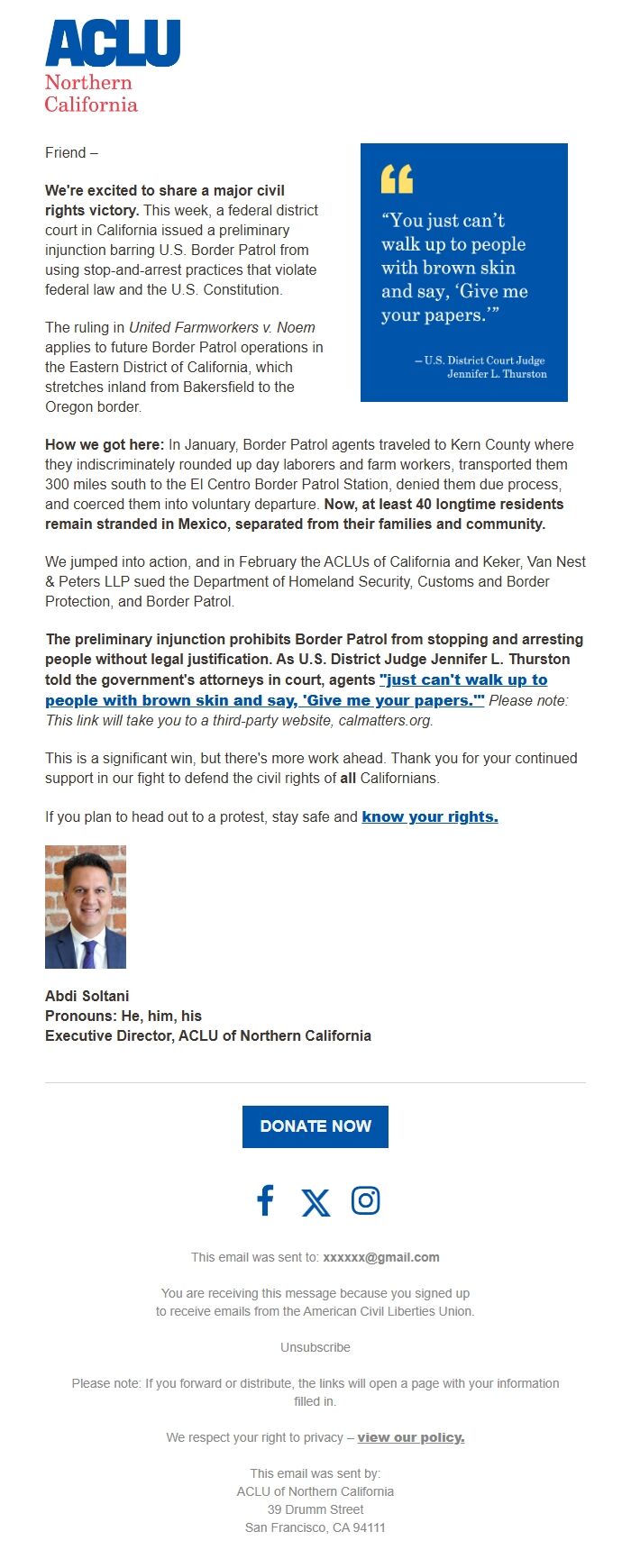 ACLU
Northern
California

Friend –

We're excited to share a major civil rights victory. This week, a federal district court in California issued a preliminary injunction barring U.S. Border Patrol from using stop-and-arrest practices that violate federal law and the U.S. Constitution.

The ruling in United Farmworkers v. Noem applies to future Border Patrol operations in the Eastern District of California, which stretches inland from Bakersfield to the Oregon border.

“You just can’t walk up to people with brown skin and say, ‘Give me your papers.’”

– U.S. District Court Judge Jennifer L. Thurston

How we got here: In January, Border Patrol agents traveled to Kern County where they indiscriminately rounded up day laborers and farm workers, transported them 300 miles south to the El Centro Border Patrol Station, denied them due process, and coerced them into voluntary departure. Now, at least 40 longtime residents remain stranded in Mexico, separated from their families and community.

We jumped into action, and in February the ACLUs of California and Keker, Van Nest & Peters LLP sued the Department of Homeland Security, Customs and Border Protection, and Border Patrol.

The preliminary injunction prohibits Border Patrol from stopping and arresting people without legal justification. As U.S. District Judge Jennifer L. Thurston told the government's attorneys in court, agents "just can't walk up to people with brown skin and say, 'Give me your papers.'" Please note: This link will take you to a third-party website, calmatters.org.

This is a significant win, but there's more work ahead. Thank you for your continued support in our fight to defend the civil rights of all Californians.

If you plan to head out to a protest, stay safe and know your rights.

Abdi Soltani
Pronouns: He, him, his
Executive Director, ACLU of Northern California

DONATE NOW

This email was sent to: xxxxxx@gmail.com

You are receiving this message because you signed up to receive emails from the American Civil Liberties Union.

Unsubscribe

Please note: If you forward or distribute, the links will open a page with your information filled in.

We respect your right to privacy – view our policy.

This email was sent by:
ACLU of Northern California
39 Drumm Street
San Francisco, CA 94111